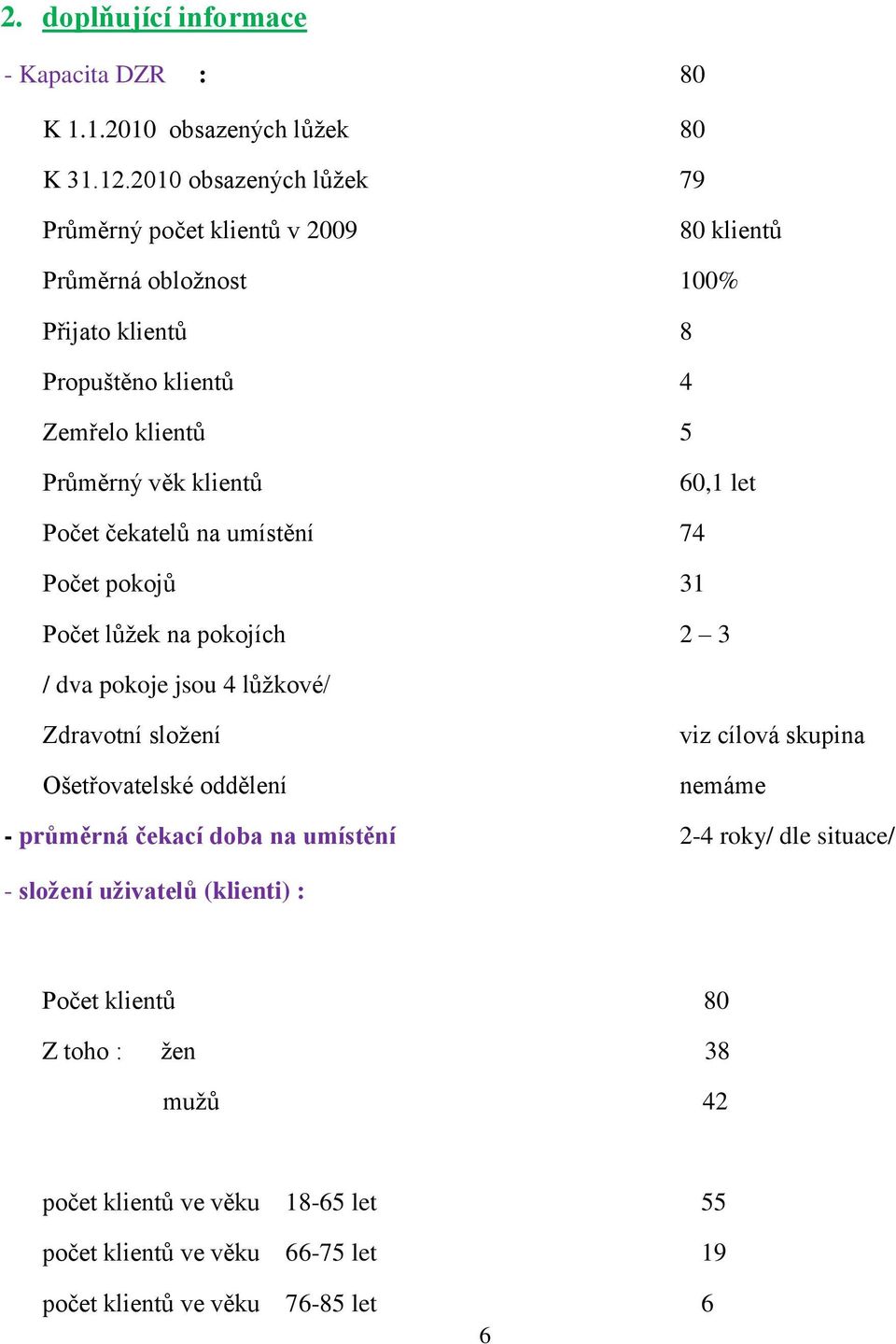 2. doplňující informace

- Kapacita DZR : 80

K 1.1.2010 obsazených lůžek 80

K 31.12.2010 obsazených lůžek 79

Průměrný počet klientů v 2009 80 klientů

Průměrná obložnost 100%

Přijato klientů 8

Propuštěno klientů 4

Zemřelo klientů 5

Průměrný věk klientů 60,1 let

Počet čekatelů na umístění 74

Počet pokojů 31

Počet lůžek na pokojích 2 – 3

/ dva pokoje jsou 4 lůžkové/

Zdravotní složení viz cílová skupina

Ošetřovatelské oddělení nemáme

- průměrná čekací doba na umístění 2-4 roky/ dle situace/

- složení uživatelů (klienti) :

Počet klientů 80

Z toho : žen 38

mužů 42

počet klientů ve věku 18-65 let 55

počet klientů ve věku 66-75 let 19

počet klientů ve věku 76-85 let 6

6